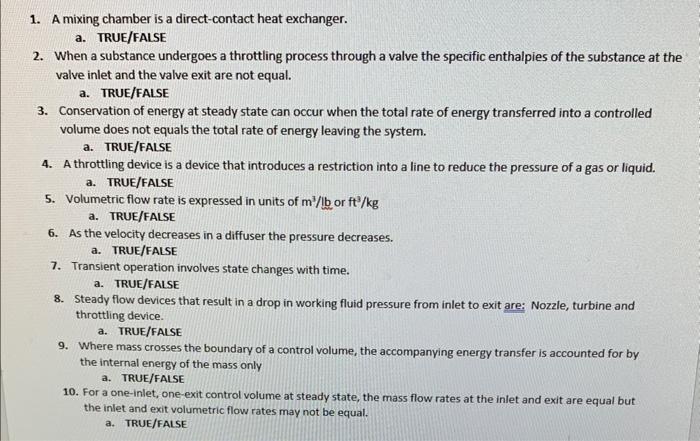 1. A mixing chamber is a direct-contact heat exchanger.
a. TRUE/FALSE
2. When a substance undergoes a throttling process through a valve the specific enthalpies of the substance at the valve inlet and the valve exit are not equal.
a. TRUE/FALSE
3. Conservation of energy at steady state can occur when the total rate of energy transferred into a controlled volume does not equals the total rate of energy leaving the system.
a. TRUE/FALSE
4. A throttling device is a device that introduces a restriction into a line to reduce the pressure of a gas or liquid.
a. TRUE/FALSE
5. Volumetric flow rate is expressed in units of $m^3/lb$ or $ft^3/kg$
a. TRUE/FALSE
6. As the velocity decreases in a diffuser the pressure decreases.
a. TRUE/FALSE
7. Transient operation involves state changes with time.
a. TRUE/FALSE
8. Steady flow devices that result in a drop in working fluid pressure from inlet to exit are: Nozzle, turbine and throttling device.
a. TRUE/FALSE
9. Where mass crosses the boundary of a control volume, the accompanying energy transfer is accounted for by the internal energy of the mass only
a. TRUE/FALSE
10. For a one-inlet, one-exit control volume at steady state, the mass flow rates at the inlet and exit are equal but the inlet and exit volumetric flow rates may not be equal.
a. TRUE/FALSE